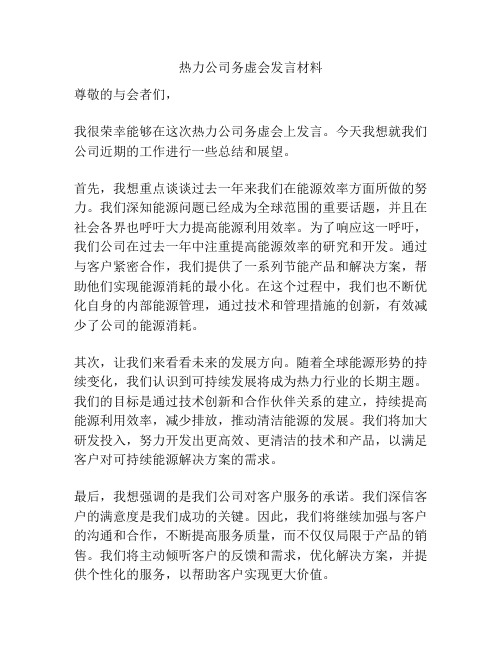 热力公司务虚会发言材料

尊敬的与会者们，

我很荣幸能够在这次热力公司务虚会上发言。今天我想就我们公司近期的工作进行一些总结和展望。

首先，我想重点谈谈过去一年来我们在能源效率方面所做的努力。我们深知能源问题已经成为全球范围的重要话题，并且在社会各界也呼吁大力提高能源利用效率。为了响应这一呼吁，我们公司在过去一年中注重提高能源效率的研究和开发。通过与客户紧密合作，我们提供了一系列节能产品和解决方案，帮助他们实现能源消耗的最小化。在这个过程中，我们也不断优化自身的内部能源管理，通过技术和管理措施的创新，有效减少了公司的能源消耗。

其次，让我们来看看未来的发展方向。随着全球能源形势的持续变化，我们认识到可持续发展将成为热力行业的长期主题。我们的目标是通过技术创新和合作伙伴关系的建立，持续提高能源利用效率，减少排放，推动清洁能源的发展。我们将加大研发投入，努力开发出更高效、更清洁的技术和产品，以满足客户对可持续能源解决方案的需求。

最后，我想强调的是我们公司对客户服务的承诺。我们深信客户的满意度是我们成功的关键。因此，我们将继续加强与客户的沟通和合作，不断提高服务质量，而不仅仅局限于产品的销售。我们将主动倾听客户的反馈和需求，优化解决方案，并提供个性化的服务，以帮助客户实现更大价值。